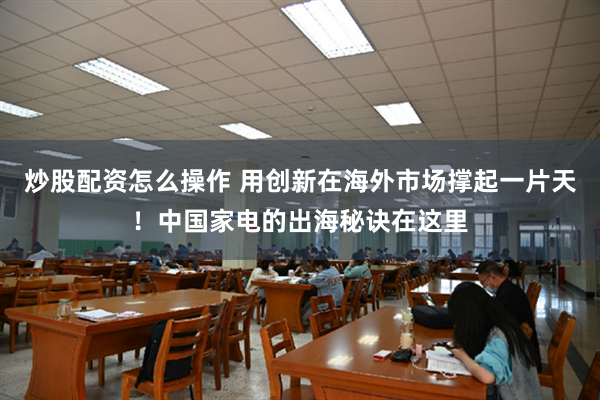 炒股配资怎么操作 用创新在海外市场撑起一片天！中国家电的出海秘诀在这里